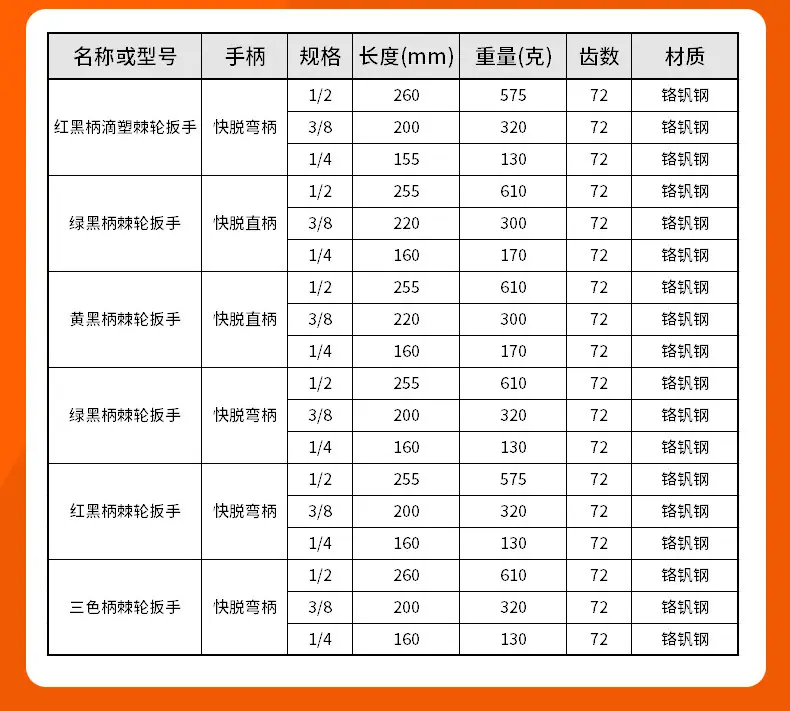 | 名称或型号 | 手柄 | 规格 | 长度(mm) | 重量(克) | 齿数 | 材质 |
|---|---|---|---|---|---|---|
| 红黑柄滴塑棘轮扳手 | 快脱弯柄 | 1/2 | 260 | 575 | 72 | 铬钒钢 |
| | | 3/8 | 200 | 320 | 72 | 铬钒钢 |
| | | 1/4 | 155 | 130 | 72 | 铬钒钢 |
| 绿黑柄棘轮扳手 | 快脱直柄 | 1/2 | 255 | 610 | 72 | 铬钒钢 |
| | | 3/8 | 220 | 300 | 72 | 铬钒钢 |
| | | 1/4 | 160 | 170 | 72 | 铬钒钢 |
| 黄黑柄棘轮扳手 | 快脱直柄 | 1/2 | 255 | 610 | 72 | 铬钒钢 |
| | | 3/8 | 220 | 300 | 72 | 铬钒钢 |
| | | 1/4 | 160 | 170 | 72 | 铬钒钢 |
| 绿黑柄棘轮扳手 | 快脱弯柄 | 1/2 | 255 | 610 | 72 | 铬钒钢 |
| | | 3/8 | 200 | 320 | 72 | 铬钒钢 |
| | | 1/4 | 160 | 130 | 72 | 铬钒钢 |
| 红黑柄棘轮扳手 | 快脱弯柄 | 1/2 | 255 | 575 | 72 | 铬钒钢 |
| | | 3/8 | 200 | 320 | 72 | 铬钒钢 |
| | | 1/4 | 160 | 130 | 72 | 铬钒钢 |
| 三色柄棘轮扳手 | 快脱弯柄 | 1/2 | 260 | 610 | 72 | 铬钒钢 |
| | | 3/8 | 200 | 320 | 72 | 铬钒钢 |
| | | 1/4 | 160 | 130 | 72 | 铬钒钢 |